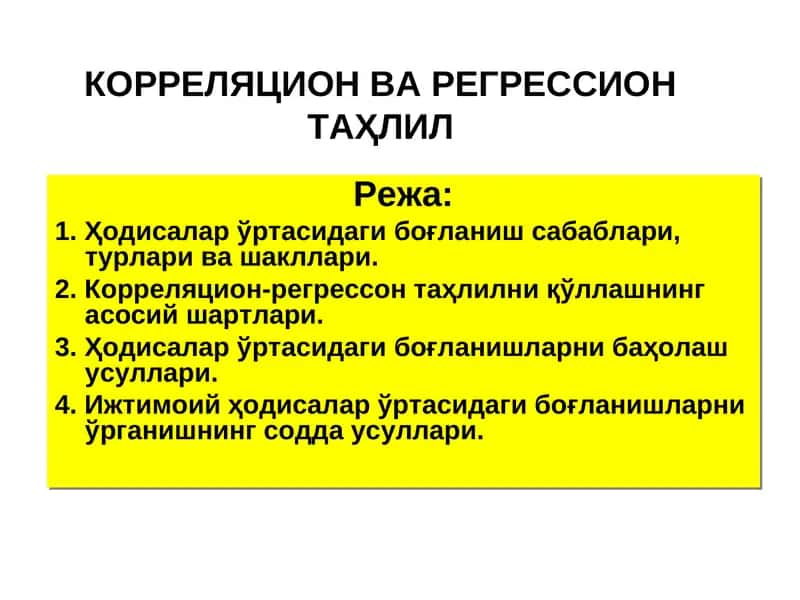 КОРРЕЛЯЦИОН ВА РЕГРЕССИОН ТАҲЛИЛ

Режа:

1. Ҳодисалар ўртасидаги боғланиш сабаблари, турлари ва шакллари.
2. Корреляцион-регрессон таҳлилни қўллашнинг асосий шартлари.
3. Ҳодисалар ўртасидаги боғланишларни баҳолаш усуллари.
4. Ижтимоий ҳодисалар ўртасидаги боғланишларни ўрганишнинг содда усуллари.